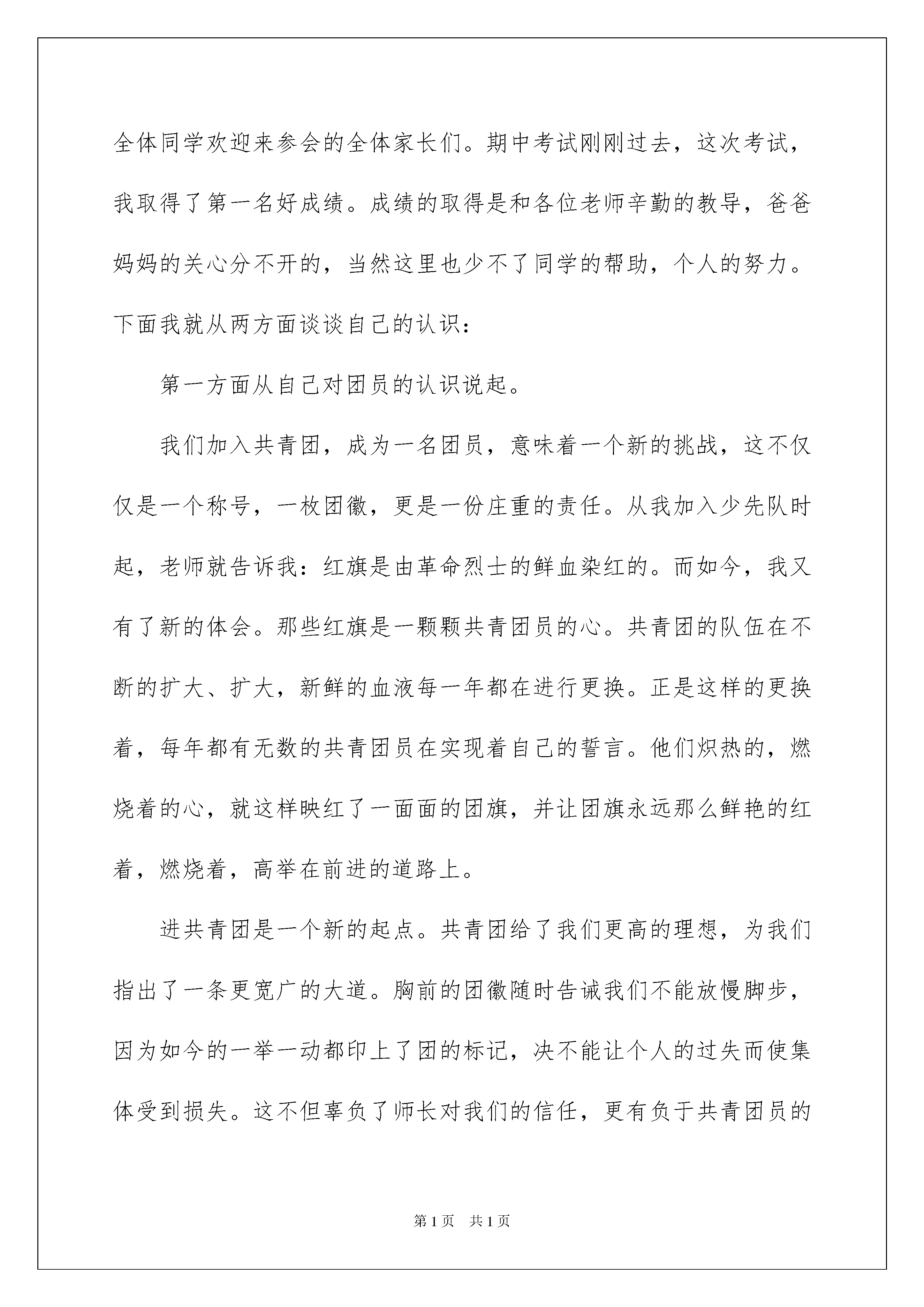 全体同学欢迎来参会的全体家长们。期中考试刚刚过去，这次考试，我取得了第一名好成绩。成绩的取得是和各位老师辛勤的教导，爸爸妈妈的关心分不开的，当然这里也少不了同学的帮助，个人的努力。下面我就从两方面谈谈自己的认识：

第一方面从自己对团员的认识说起。

我们加入共青团，成为一名团员，意味着一个新的挑战，这不仅仅是一个称号，一枚团徽，更是一份庄重的责任。从我加入少先队时起，老师就告诉我：红旗是由革命烈士的鲜血染红的。而如今，我又有了新的体会。那些红旗是一颗颗共青团员的心。共青团的队伍在不断的扩大、扩大，新鲜的血液每一年都在进行更换。正是这样的更换着，每年都有无数的共青团员在实现着自己的誓言。他们炽热的，燃烧着的心，就这样映红了一面面的团旗，并让团旗永远那么鲜艳的红着，燃烧着，高举在前进的道路上。

进共青团是一个新的起点。共青团给了我们更高的理想，为我们指出了一条更宽广的大道。胸前的团徽随时告诫我们不能放慢脚步，因为如今的一举一动都印上了团的标记，决不能让个人的过失而使集体受到损失。这不但辜负了师长对我们的信任，更有负于共青团员的

第1页 共1页